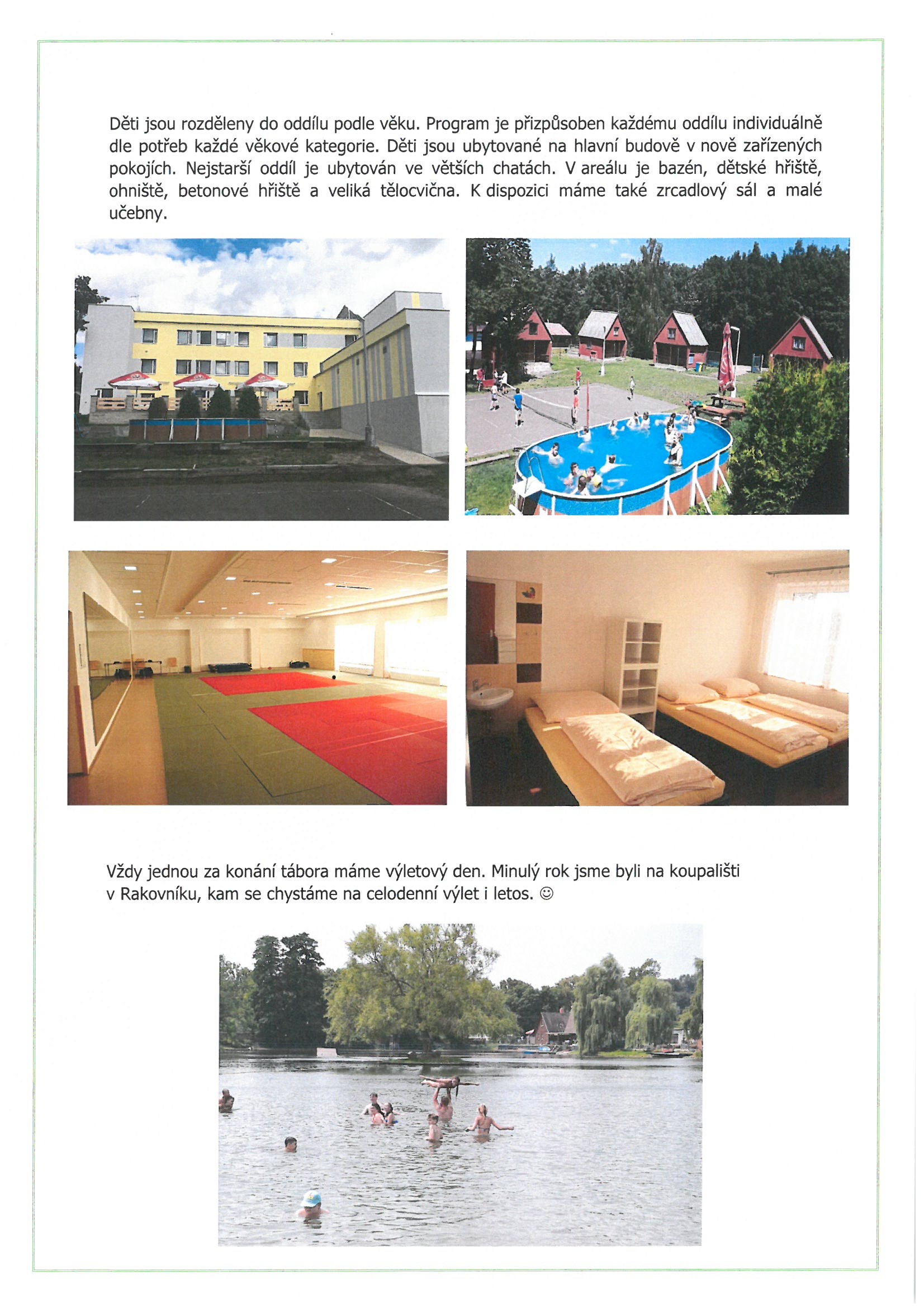 Děti jsou rozděleny do oddílu podle věku. Program je přizpůsoben každému oddílu individuálně dle potřeb každé věkové kategorie. Děti jsou ubytované na hlavní budově v nově zařízených pokojích. Nejstarší oddíl je ubytován ve větších chatách. V areálu je bazén, dětské hřiště, ohniště, betonové hřiště a veliká tělocvična. K dispozici máme také zrcadlový sál a malé učebny.

Vždy jednou za konání tábora máme výletový den. Minulý rok jsme byli na koupališti v Rakovníku, kam se chystáme na celodenní výlet i letos. ☺